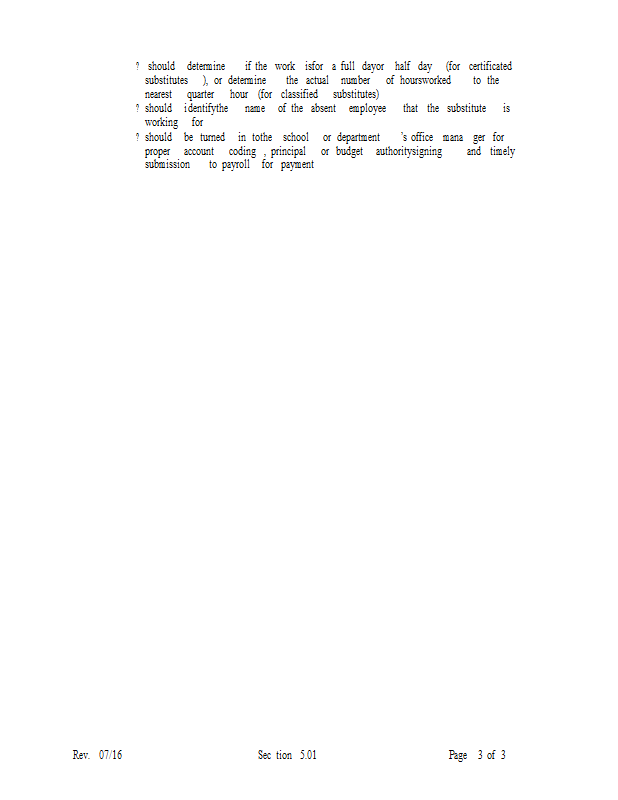 ? should determine if the work isfor a full dayor half day (for certificated substitutes ), or determine the actual number of hoursworked to the nearest quarter hour (for classified substitutes)
? should identifythe name of the absent employee that the substitute is working for
? should be turned in tothe school or department 's office mana ger for proper account coding , principal or budget authoritysigning and timely submission to payroll for payment

Rev. 07/16

Sec tion 5.01

Page 3 of 3